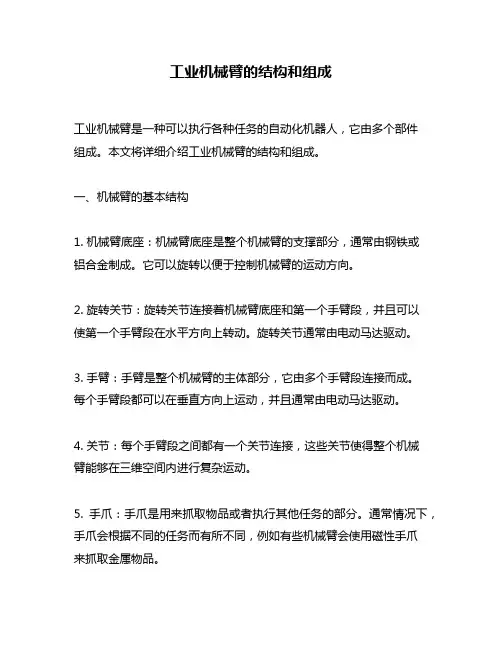 工业机械臂的结构和组成

工业机械臂是一种可以执行各种任务的自动化机器人，它由多个部件组成。本文将详细介绍工业机械臂的结构和组成。

一、机械臂的基本结构

1. 机械臂底座：机械臂底座是整个机械臂的支撑部分，通常由钢铁或铝合金制成。它可以旋转以便于控制机械臂的运动方向。

2. 旋转关节：旋转关节连接着机械臂底座和第一个手臂段，并且可以使第一个手臂段在水平方向上转动。旋转关节通常由电动马达驱动。

3. 手臂：手臂是整个机械臂的主体部分，它由多个手臂段连接而成。每个手臂段都可以在垂直方向上运动，并且通常由电动马达驱动。

4. 关节：每个手臂段之间都有一个关节连接，这些关节使得整个机械臂能够在三维空间内进行复杂运动。

5. 手爪：手爪是用来抓取物品或者执行其他任务的部分。通常情况下，手爪会根据不同的任务而有所不同，例如有些机械臂会使用磁性手爪来抓取金属物品。